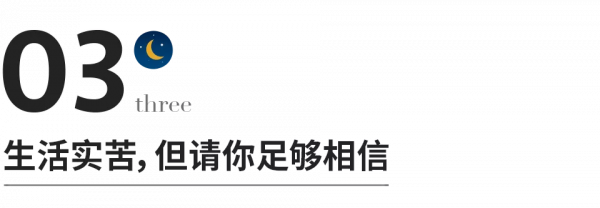 03
three

生活实苦，但请你足够相信